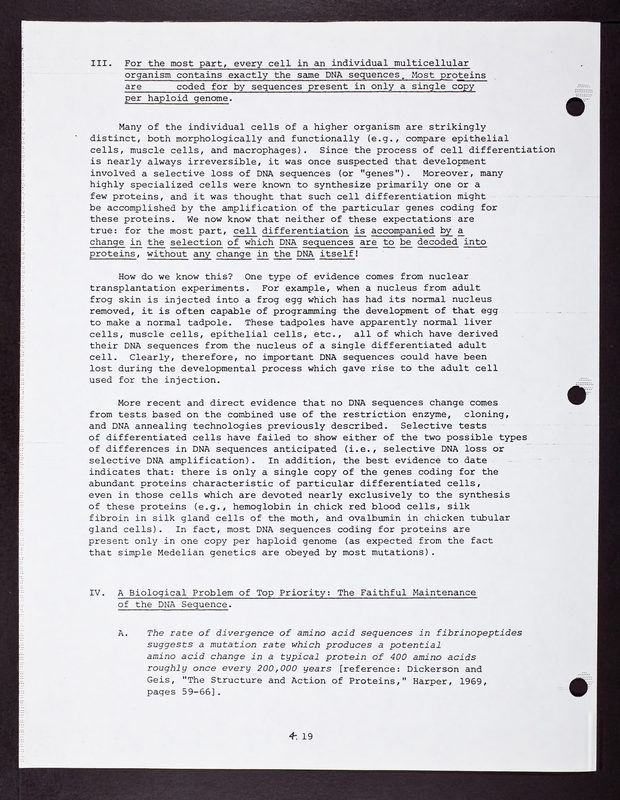 III. For the most part, every cell in an individual multicellular organism contains exactly the same DNA sequences. Most proteins are coded for by sequences present in only a single copy per haploid genome.

Many of the individual cells of a higher organism are strikingly distinct, both morphologically and functionally (e.g., compare epithelial cells, muscle cells, and macrophages). Since the process of cell differentiation is nearly always irreversible, it was once suspected that development involved a selective loss of DNA sequences (or "genes"). Moreover, many highly specialized cells were known to synthesize primarily one or a few proteins, and it was thought that such cell differentiation might be accomplished by the amplification of the particular genes coding for these proteins. We now know that neither of these expectations are true: for the most part, cell differentiation is accompanied by a change in the selection of which DNA sequences are to be decoded into proteins, without any change in the DNA itself!

How do we know this? One type of evidence comes from nuclear transplantation experiments. For example, when a nucleus from adult frog skin is injected into a frog egg which has had its normal nucleus removed, it is often capable of programming the development of that egg to make a normal tadpole. These tadpoles have apparently normal liver cells, muscle cells, epithelial cells, etc., all of which have derived their DNA sequences from the nucleus of a single differentiated adult cell. Clearly, therefore, no important DNA sequences could have been lost during the developmental process which gave rise to the adult cell used for the injection.

More recent and direct evidence that no DNA sequences change comes from tests based on the combined use of the restriction enzyme, cloning, and DNA annealing technologies previously described. Selective tests of differentiated cells have failed to show either of the two possible types of differences in DNA sequences anticipated (i.e., selective DNA loss or selective DNA amplification). In addition, the best evidence to date indicates that: there is only a single copy of the genes coding for the abundant proteins characteristic of particular differentiated cells, even in those cells which are devoted nearly exclusively to the synthesis of these proteins (e.g., hemoglobin in chick red blood cells, silk fibroin in silk gland cells of the moth, and ovalbumin in chicken tubular gland cells). In fact, most DNA sequences coding for proteins are present only in one copy per haploid genome (as expected from the fact that simple Medelian genetics are obeyed by most mutations).

IV. A Biological Problem of Top Priority: The Faithful Maintenance of the DNA Sequence.

A. The rate of divergence of amino acid sequences in fibrinopeptides suggests a mutation rate which produces a potential amino acid change in a typical protein of 400 amino acids roughly once every 200,000 years [reference: Dickerson and Geis, "The Structure and Action of Proteins," Harper, 1969, pages 59-66].

4. 19